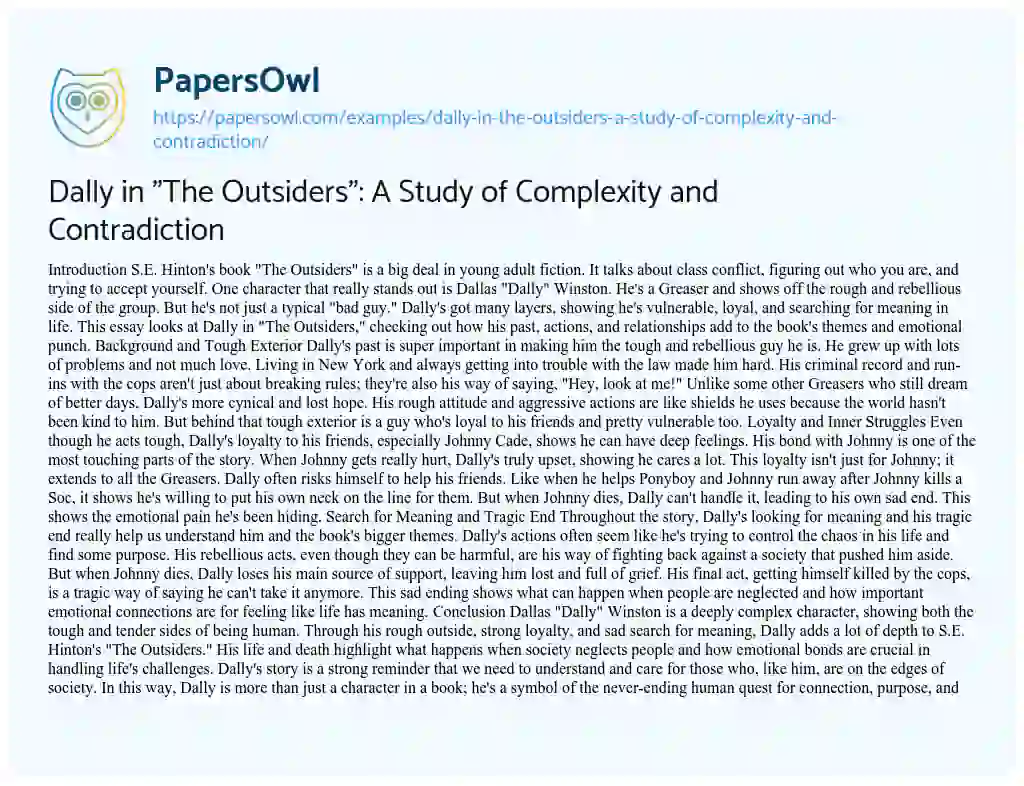 PapersOwl

https://papersowl.com/examples/dally-in-the-outsiders-a-study-of-complexity-and-contradiction/

Dally in "The Outsiders": A Study of Complexity and Contradiction

Introduction S.E. Hinton's book "The Outsiders" is a big deal in young adult fiction. It talks about class conflict, figuring out who you are, and trying to accept yourself. One character that really stands out is Dallas "Dally" Winston. He's a Greaser and shows off the rough and rebellious side of the group. But he's not just a typical "bad guy." Dally's got many layers, showing he's vulnerable, loyal, and searching for meaning in life. This essay looks at Dally in "The Outsiders," checking out how his past, actions, and relationships add to the book's themes and emotional punch. Background and Tough Exterior Dally's past is super important in making him the tough and rebellious guy he is. He grew up with lots of problems and not much love. Living in New York and always getting into trouble with the law made him hard. His criminal record and run-ins with the cops aren't just about breaking rules; they're also his way of saying, "Hey, look at me!" Unlike some other Greasers who still dream of better days, Dally's more cynical and lost hope. His rough attitude and aggressive actions are like shields he uses because the world hasn't been kind to him. But behind that tough exterior is a guy who's loyal to his friends and pretty vulnerable too. Loyalty and Inner Struggles Even though he acts tough, Dally's loyalty to his friends, especially Johnny Cade, shows he can have deep feelings. His bond with Johnny is one of the most touching parts of the story. When Johnny gets really hurt, Dally's truly upset, showing he cares a lot. This loyalty isn't just for Johnny; it extends to all the Greasers. Dally often risks himself to help his friends. Like when he helps Ponyboy and Johnny run away after Johnny kills a Soc, it shows he's willing to put his own neck on the line for them. But when Johnny dies, Dally can't handle it, leading to his own sad end. This shows the emotional pain he's been hiding. Search for Meaning and Tragic End Throughout the story, Dally's looking for meaning and his tragic end really help us understand him and the book's bigger themes. Dally's actions often seem like he's trying to control the chaos in his life and find some purpose. His rebellious acts, even though they can be harmful, are his way of fighting back against a society that pushed him aside. But when Johnny dies, Dally loses his main source of support, leaving him lost and full of grief. His final act, getting himself killed by the cops, is a tragic way of saying he can't take it anymore. This sad ending shows what can happen when people are neglected and how important emotional connections are for feeling like life has meaning. Conclusion Dallas "Dally" Winston is a deeply complex character, showing both the tough and tender sides of being human. Through his rough outside, strong loyalty, and sad search for meaning, Dally adds a lot of depth to S.E. Hinton's "The Outsiders." His life and death highlight what happens when society neglects people and how emotional bonds are crucial in handling life's challenges. Dally's story is a strong reminder that we need to understand and care for those who, like him, are on the edges of society. In this way, Dally is more than just a character in a book; he's a symbol of the never-ending human quest for connection, purpose, and